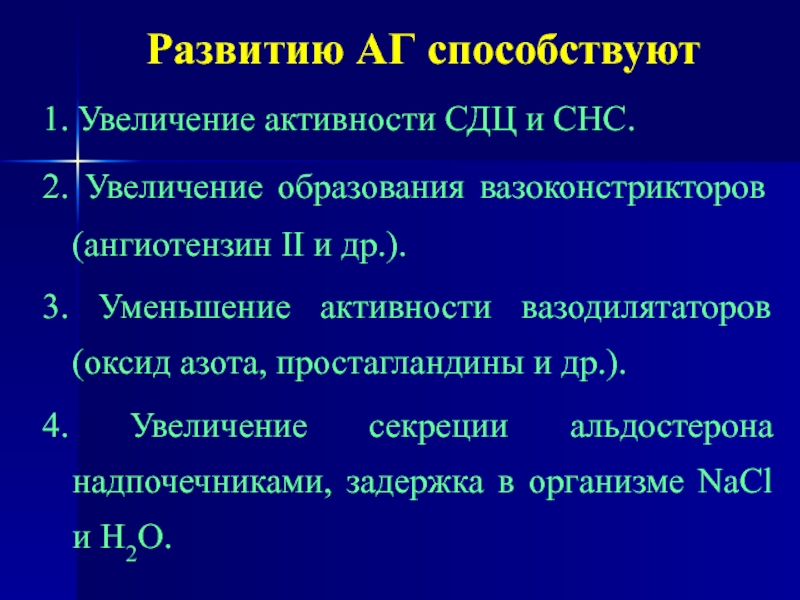 Развитию АГ способствуют

1. Увеличение активности СДЦ и СНС.

2. Увеличение образования вазоконстрикторов (ангиотензин II и др.).

3. Уменьшение активности вазодилятаторов (оксид азота, простагландины и др.).

4. Увеличение секреции альдостерона надпочечниками, задержка в организме $NaCl$ и $H_2O$.